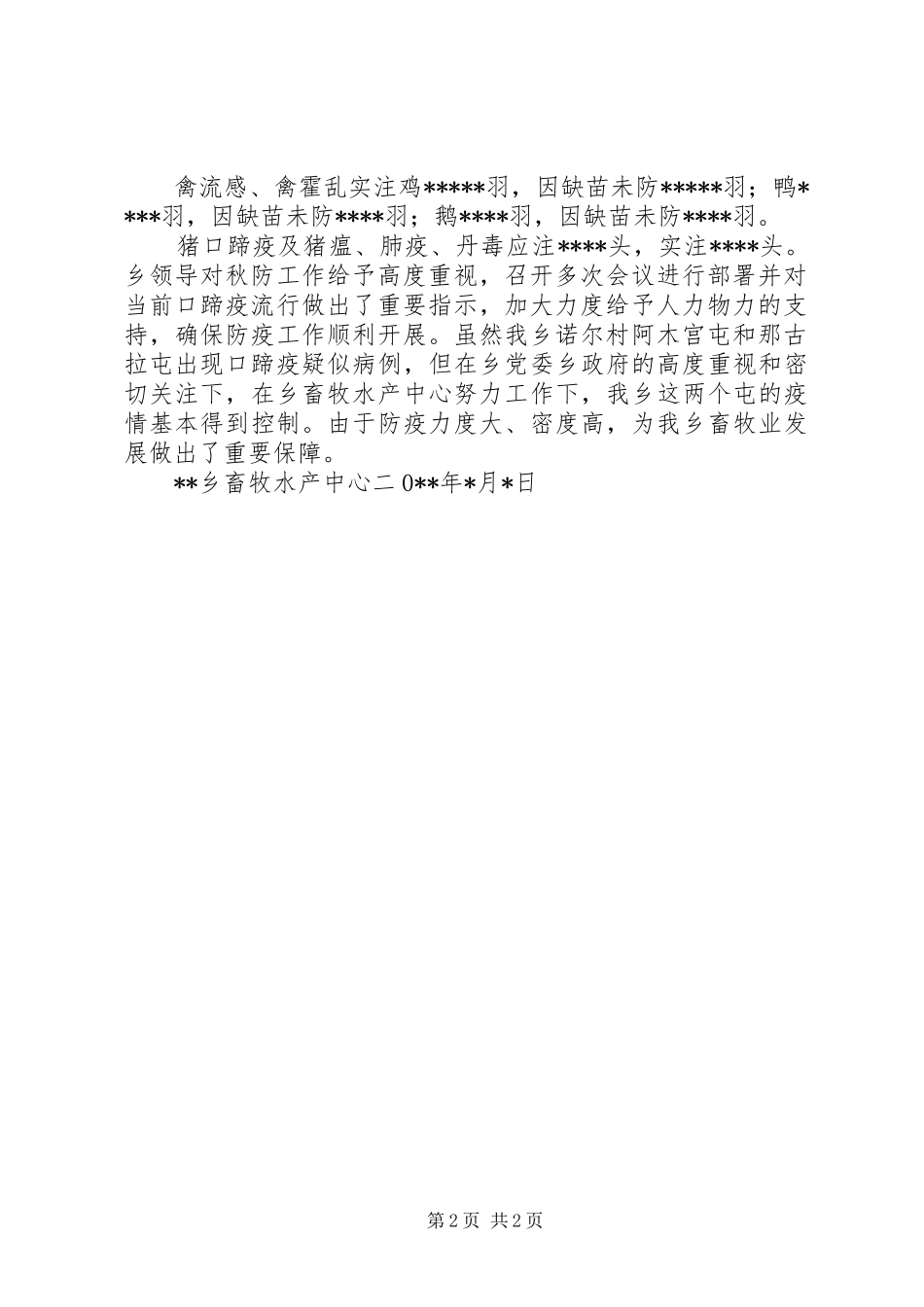 禽流感、禽霍乱实注鸡*****羽，因缺苗未防*****羽；鸭****羽，因缺苗未防****羽；鹅****羽，因缺苗未防****羽。

猪口蹄疫及猪瘟、肺疫、丹毒应注****头，实注****头。乡领导对秋防工作给予高度重视，召开多次会议进行部署并对当前口蹄疫流行做出了重要指示，加大力度给予人力物力的支持，确保防疫工作顺利开展。虽然我乡诺尔村阿木宫屯和那古拉屯出现口蹄疫疑似病例，但在乡党委乡政府的高度重视和密切关注下，在乡畜牧水产中心努力工作下，我乡这两个屯的疫情基本得到控制。由于防疫力度大、密度高，为我乡畜牧业发展做出了重要保障。

**乡畜牧水产中心二0**年*月*日

第2页 共2页